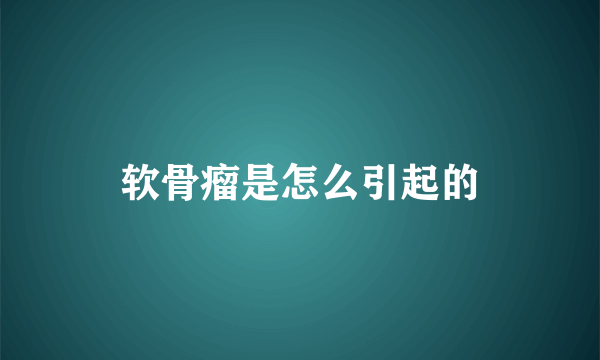 软骨瘤是怎么引起的